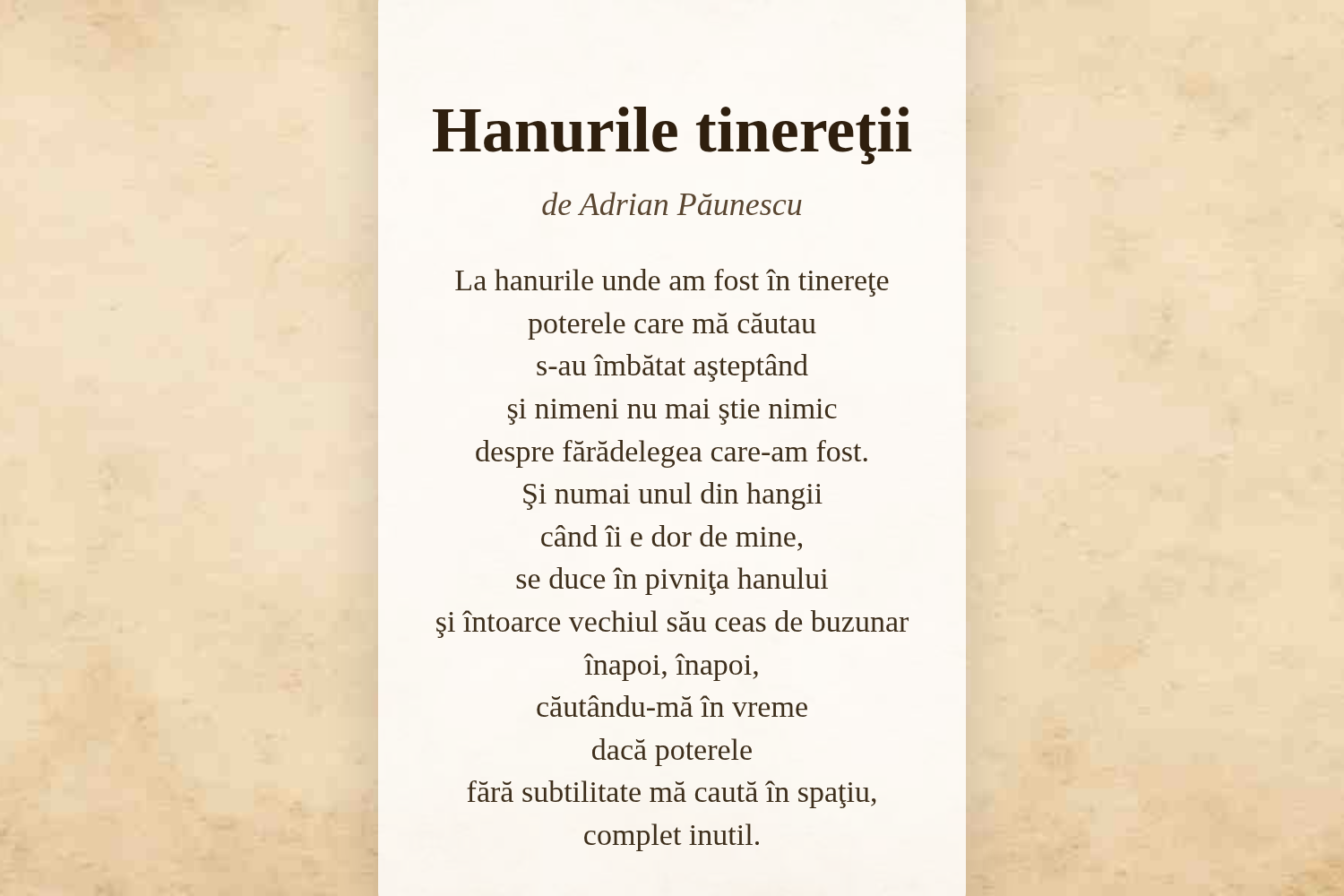 Hanurile tinereţii

de Adrian Păunescu

La hanurile unde am fost în tinereţe
poterele care mă căutau
s-au îmbătat aşteptând
şi nimeni nu mai ştie nimic
despre fărădelegea care-am fost.
Şi numai unul din hangii
când îi e dor de mine,
se duce în pivniţa hanului
şi întoarce vechiul său ceas de buzunar
înapoi, înapoi,
căutându-mă în vreme
dacă poterele
fără subtilitate mă caută în spaţiu,
complet inutil.